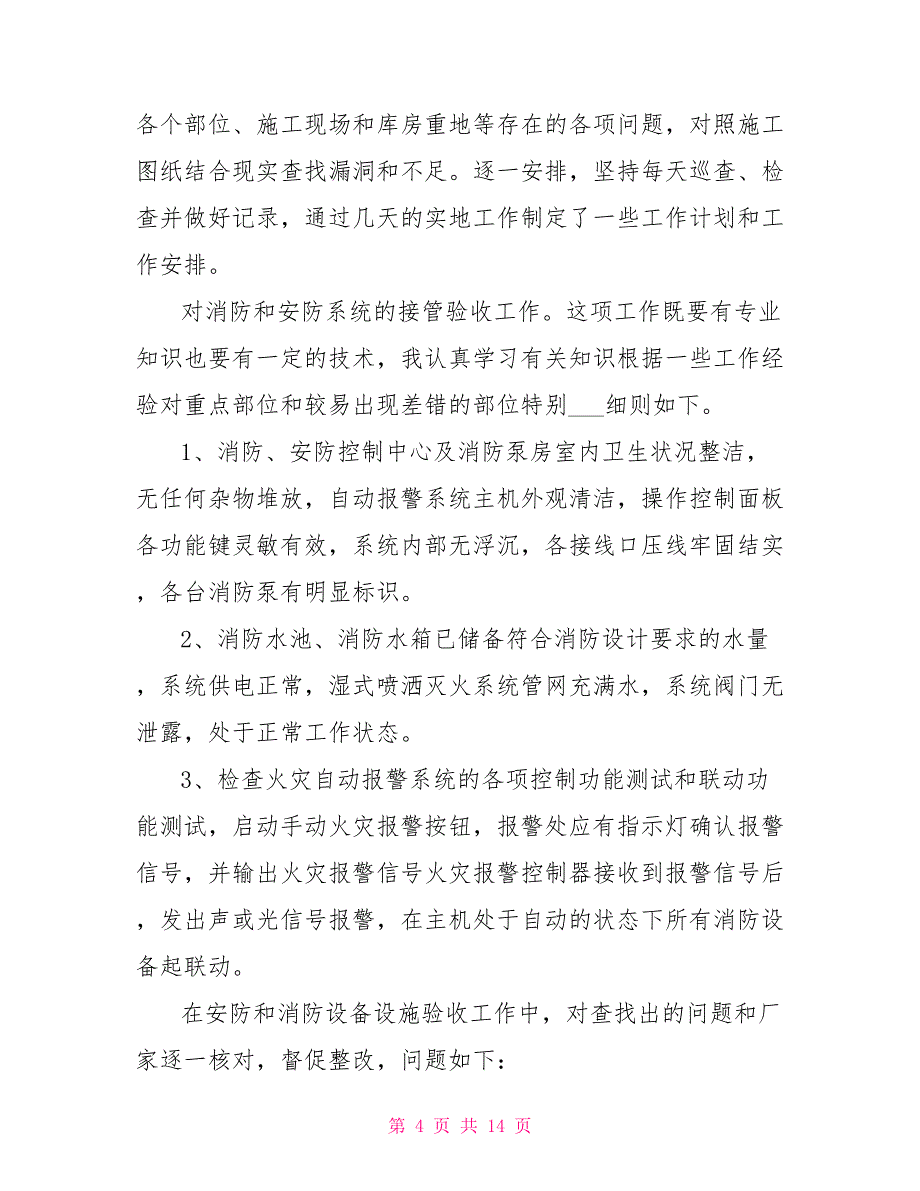 各个部位、施工现场和库房重地等存在的各项问题，对照施工图纸结合现实查找漏洞和不足。逐一安排，坚持每天巡查、检查并做好记录，通过几天的实地工作制定了一些工作计划和工作安排。

对消防和安防系统的接管验收工作。这项工作既要有专业知识也要有一定的技术，我认真学习有关知识根据一些工作经验对重点部位和较易出现差错的部位特别___细则如下。

1、消防、安防控制中心及消防泵房室内卫生状况整洁，无任何杂物堆放，自动报警系统主机外观清洁，操作控制面板各功能键灵敏有效，系统内部无浮沉，各接线口压线牢固结实，各台消防泵有明显标识。

2、消防水池、消防水箱已储备符合消防设计要求的水量，系统供电正常，湿式喷洒灭火系统管网充满水，系统阀门无泄露，处于正常工作状态。

3、检查火灾自动报警系统的各项控制功能测试和联动功能测试，启动手动火灾报警按钮，报警处应有指示灯确认报警信号，并输出火灾报警信号火灾报警控制器接收到报警信号后，发出声或光信号报警，在主机处于自动的状态下所有消防设备起联动。

在安防和消防设备设施验收工作中，对查找出的问题和厂家逐一核对，督促整改，问题如下：

第 4 页 共 14 页